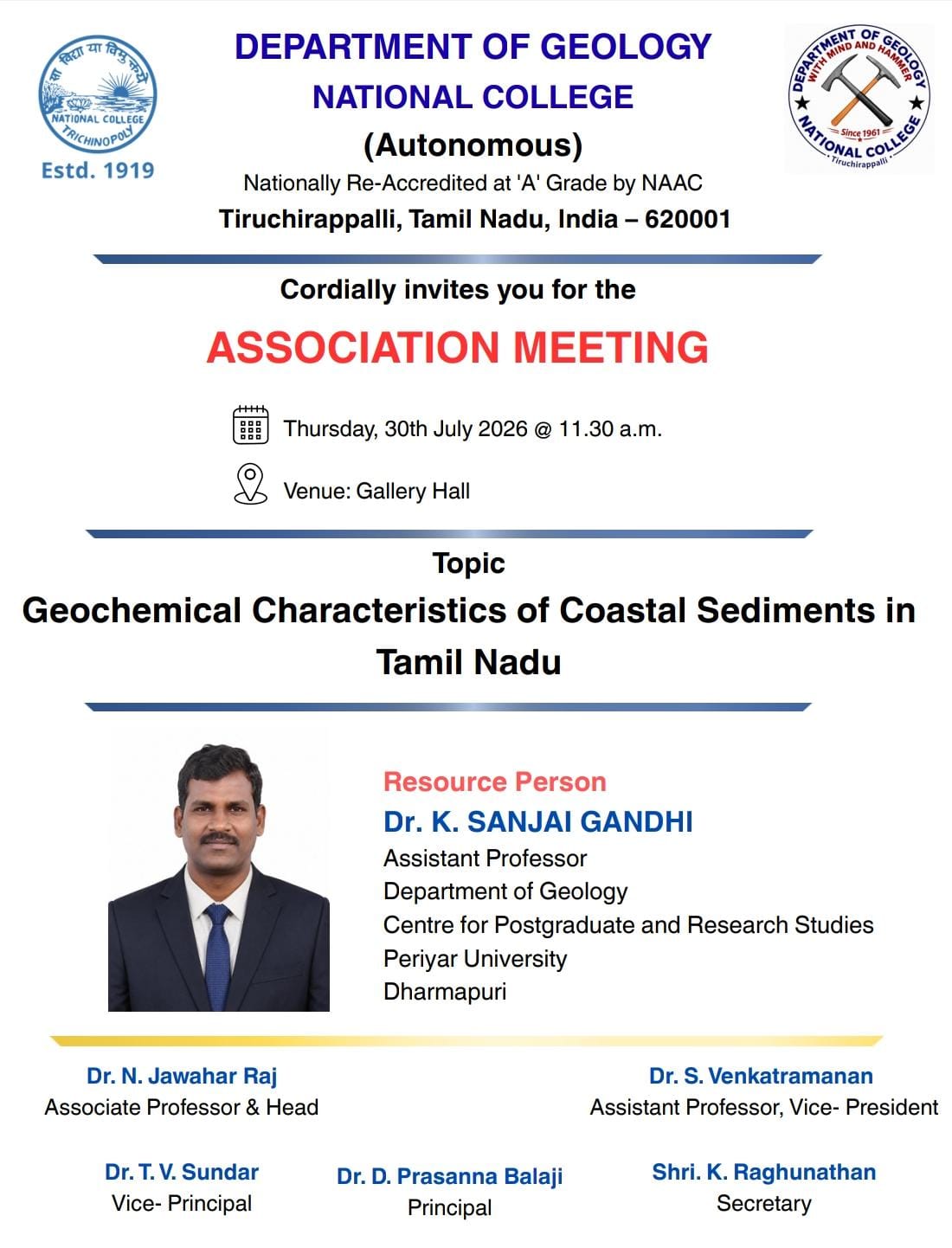 सा विद्या या विमुक्तये
NATIONAL COLLEGE
TRICHINOPOLY
Estd. 1919

DEPARTMENT OF GEOLOGY
NATIONAL COLLEGE
(Autonomous)
Nationally Re-Accredited at 'A' Grade by NAAC
Tiruchirappalli, Tamil Nadu, India – 620001

DEPARTMENT OF GEOLOGY
WITH MIND AND HAMMER
Since 1961
NATIONAL COLLEGE
Tiruchirappalli

Cordially invites you for the

ASSOCIATION MEETING

Thursday, 30th July 2026 @ 11.30 a.m.

Venue: Gallery Hall

Topic

Geochemical Characteristics of Coastal Sediments in Tamil Nadu

Resource Person
Dr. K. SANJAI GANDHI
Assistant Professor
Department of Geology
Centre for Postgraduate and Research Studies
Periyar University
Dharmapuri

Dr. N. Jawahar Raj
Associate Professor & Head

Dr. S. Venkatramanan
Assistant Professor, Vice- President

Dr. T. V. Sundar
Vice- Principal

Dr. D. Prasanna Balaji
Principal

Shri. K. Raghunathan
Secretary